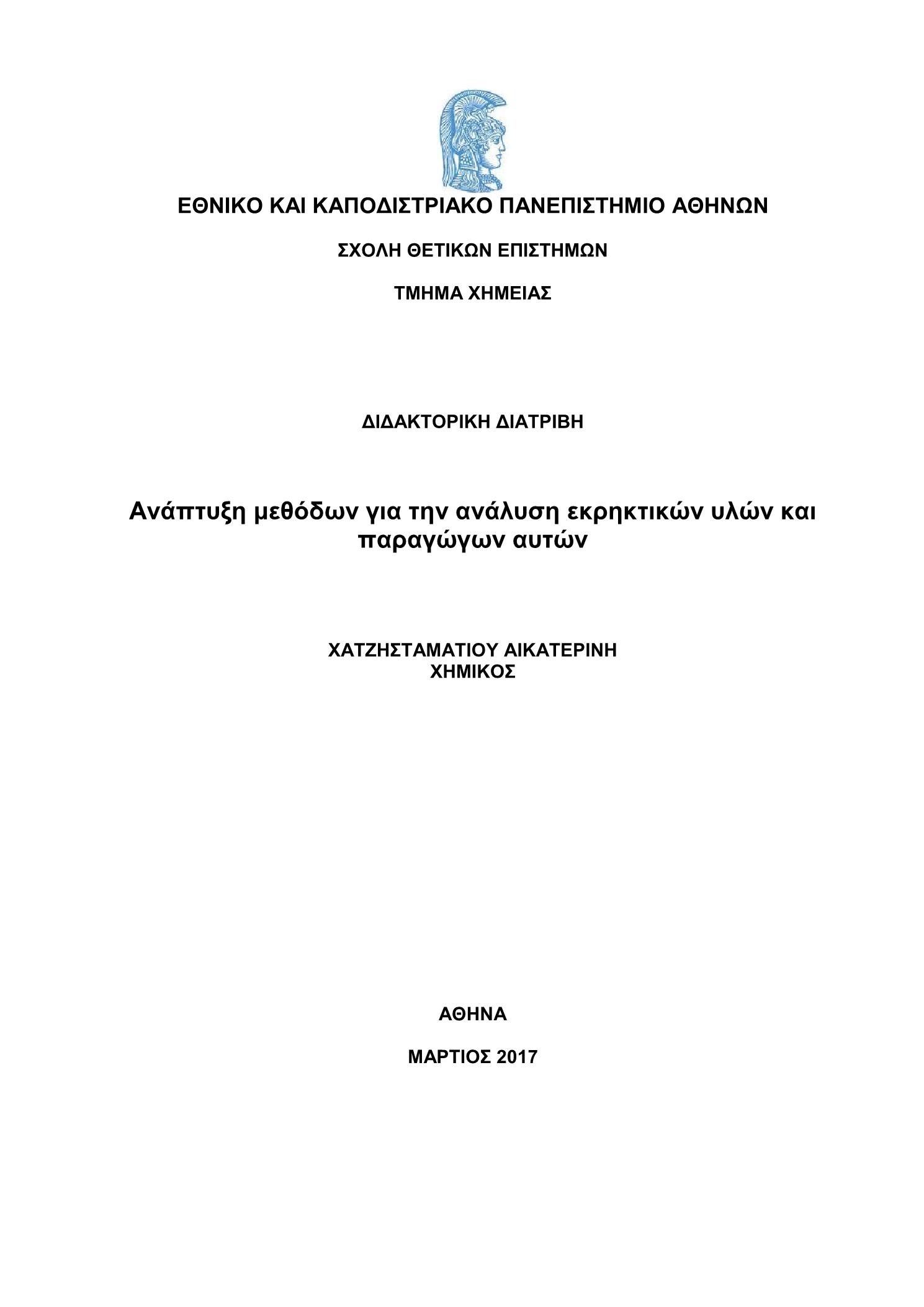 ΕΘΝΙΚΟ ΚΑΙ ΚΑΠΟΔΙΣΤΡΙΑΚΟ ΠΑΝΕΠΙΣΤΗΜΙΟ ΑΘΗΝΩΝ

ΣΧΟΛΗ ΘΕΤΙΚΩΝ ΕΠΙΣΤΗΜΩΝ

ΤΜΗΜΑ ΧΗΜΕΙΑΣ

ΔΙΔΑΚΤΟΡΙΚΗ ΔΙΑΤΡΙΒΗ

Ανάπτυξη μεθόδων για την ανάλυση εκρηκτικών υλών και παραγώγων αυτών

ΧΑΤΖΗΣΤΑΜΑΤΙΟΥ ΑΙΚΑΤΕΡΙΝΗ
ΧΗΜΙΚΟΣ

ΑΘΗΝΑ

ΜΑΡΤΙΟΣ 2017